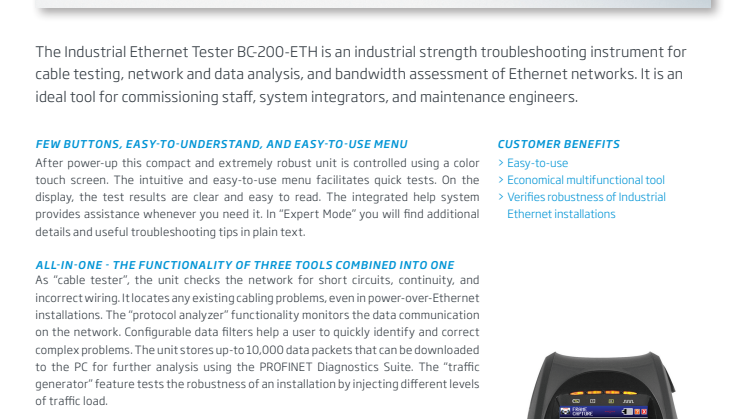 The Industrial Ethernet Tester BC-200-ETH is an industrial strength troubleshooting instrument for cable testing, network and data analysis, and bandwidth assessment of Ethernet networks. It is an ideal tool for commissioning staff, system integrators, and maintenance engineers.

FEW BUTTONS, EASY-TO-UNDERSTAND, AND EASY-TO-USE MENU
After power-up this compact and extremely robust unit is controlled using a color touch screen. The intuitive and easy-to-use menu facilitates quick tests. On the display, the test results are clear and easy to read. The integrated help system provides assistance whenever you need it. In "Expert Mode" you will find additional details and useful troubleshooting tips in plain text.

ALL-IN-ONE - THE FUNCTIONALITY OF THREE TOOLS COMBINED INTO ONE
As "cable tester", the unit checks the network for short circuits, continuity, and incorrect wiring. It locates any existing cabling problems, even in power-over-Ethernet installations. The "protocol analyzer" functionality monitors the data communication on the network. Configurable data filters help a user to quickly identify and correct complex problems. The unit stores up-to 10,000 data packets that can be downloaded to the PC for further analysis using the PROFINET Diagnostics Suite. The "traffic generator" feature tests the robustness of an installation by injecting different levels of traffic load.

CUSTOMER BENEFITS
> Easy-to-use
> Economical multifunctional tool
> Verifies robustness of Industrial Ethernet installations

FRAME CAPTURE